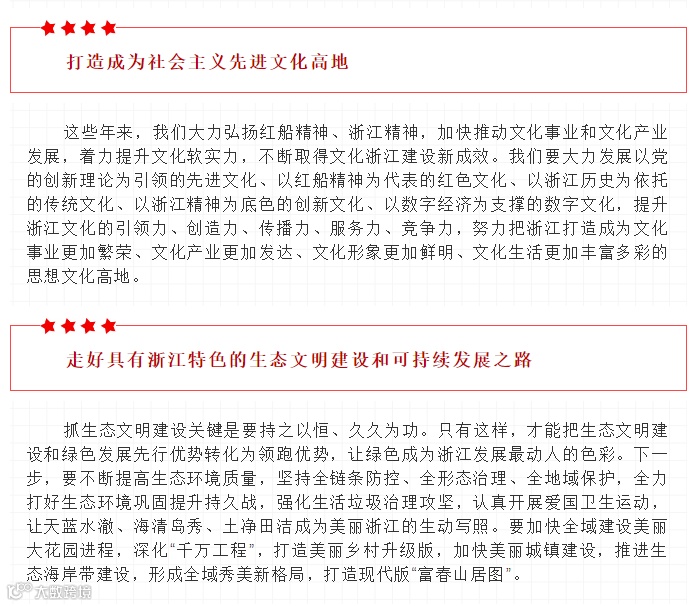 打造成为社会主义先进文化高地

这些年来，我们大力弘扬红船精神、浙江精神，加快推动文化事业和文化产业发展，着力提升文化软实力，不断取得文化浙江建设新成效。我们要大力发展以党的创新理论为引领的先进文化、以红船精神为代表的红色文化、以浙江历史为依托的传统文化、以浙江精神为底色的创新文化、以数字经济为支撑的数字文化，提升浙江文化的引领力、创造力、传播力、服务力、竞争力，努力把浙江打造成为文化事业更加繁荣、文化产业更加发达、文化形象更加鲜明、文化生活更加丰富多彩的思想文化高地。

走好具有浙江特色的生态文明建设和可持续发展之路

抓生态文明建设关键是要持之以恒、久久为功。只有这样，才能把生态文明建设和绿色发展先行优势转化为领跑优势，让绿色成为浙江发展最动人的色彩。下一步，要不断提高生态环境质量，坚持全链条防控、全形态治理、全地域保护，全力打好生态环境巩固提升持久战，强化生活垃圾治理攻坚，认真开展爱国卫生运动，让天蓝水澈、海清岛秀、土净田洁成为美丽浙江的生动写照。要加快全域建设美丽大花园进程，深化“千万工程”，打造美丽乡村升级版，加快美丽城镇建设，推进生态海岸带建设，形成全域秀美新格局，打造现代版“富春山居图”。

大数跨境